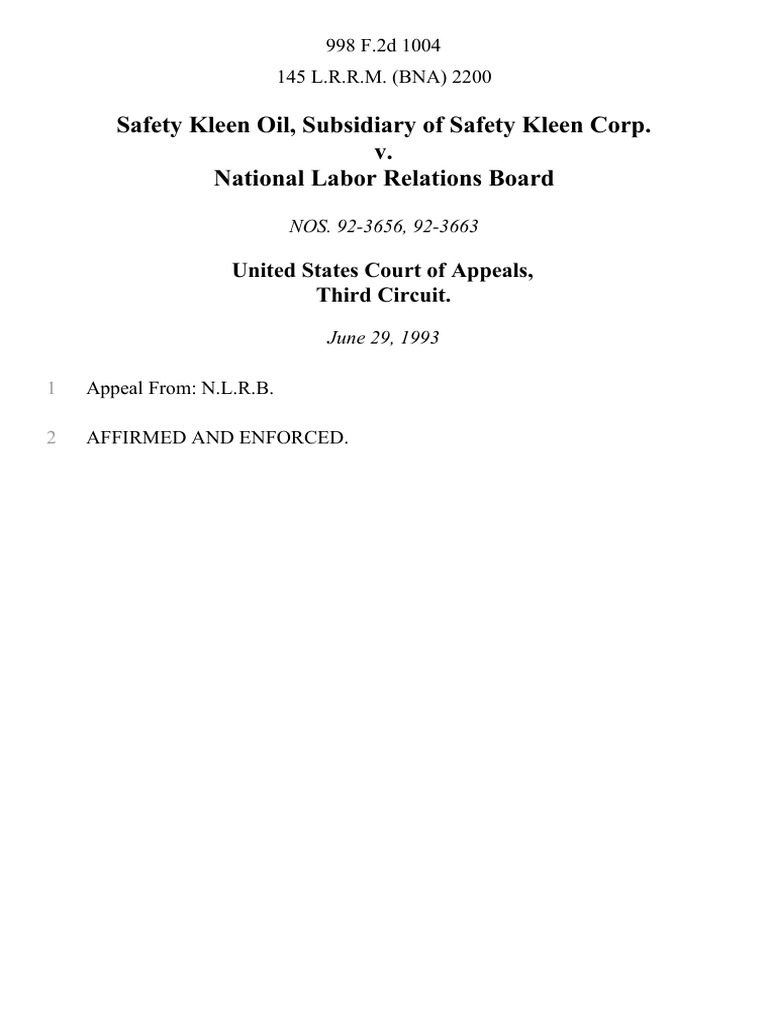 998 F.2d 1004

145 L.R.R.M. (BNA) 2200

Safety Kleen Oil, Subsidiary of Safety Kleen Corp.
v.
National Labor Relations Board

NOS. 92-3656, 92-3663

United States Court of Appeals,
Third Circuit.

June 29, 1993

1 Appeal From: N.L.R.B.

2 AFFIRMED AND ENFORCED.